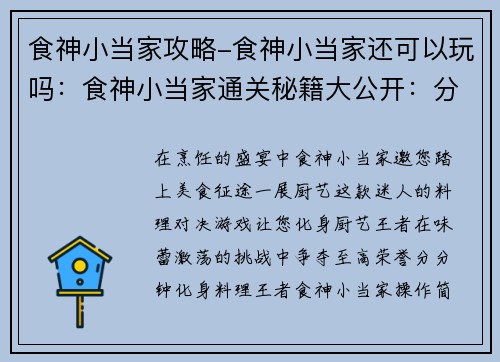 食神小当家攻略-食神小当家还可以玩吗：食神小当家通关秘籍大公开：分

在烹饪的盛宴中食神小当家邀您踏上美食征途一展厨艺这款迷人的料理对决游戏让您化身厨艺王者在味蕾激荡的挑战中争夺至高荣誉分分钟化身料理王者食神小当家操作简